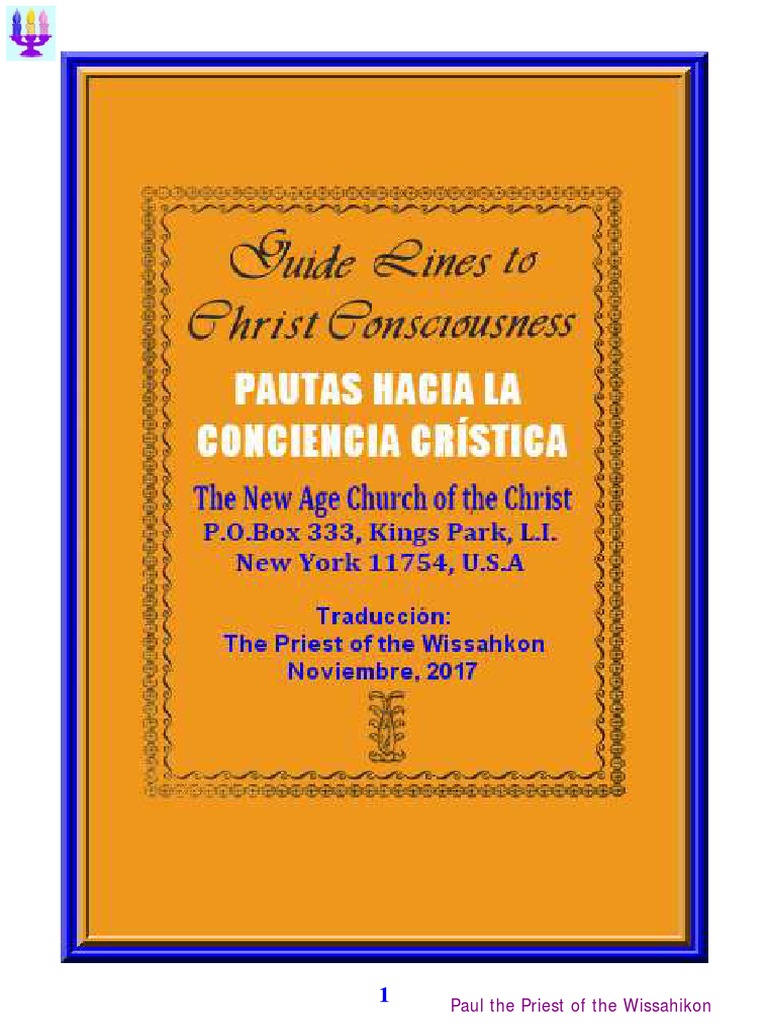 Guide Lines to Christ Consciousness

PAUTAS HACIA LA CONCIENCIA CRÍSTICA

The New Age Church of the Christ
P.O.Box 333, Kings Park, L.I.
New York 11754, U.S.A

Traducción:
The Priest of the Wissahkon
Noviembre, 2017

1

Paul the Priest of the Wissahikon